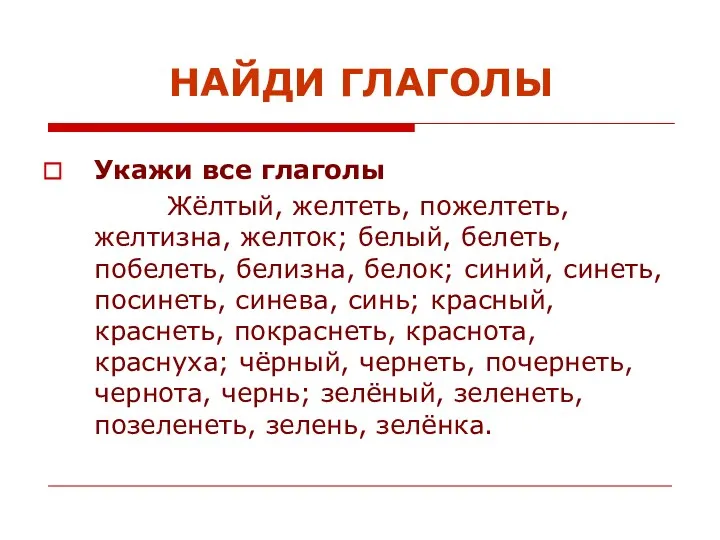 НАЙДИ ГЛАГОЛЫ

Укажи все глаголы

Жёлтый, желтеть, пожелтеть, желтизна, желток; белый, белеть, побелеть, белизна, белок; синий, синеть, посинеть, синева, синь; красный, краснеть, покраснеть, краснота, краснуха; чёрный, чернеть, почернеть, чернота, чернь; зелёный, зеленеть, позеленеть, зелень, зелёнка.